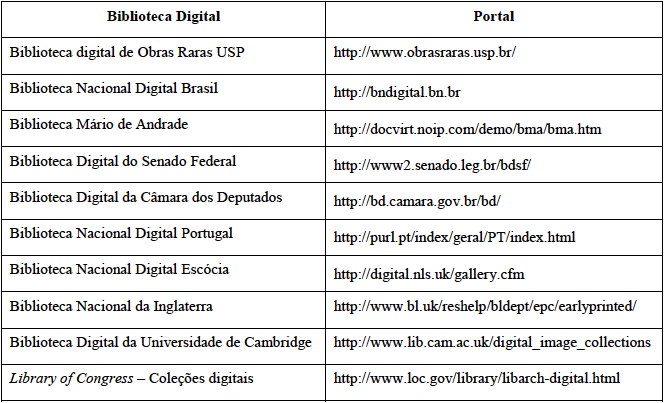 | Biblioteca Digital | Portal |
|---|---|
| Biblioteca digital de Obras Raras USP | http://www.obrasraras.usp.br/ |
| Biblioteca Nacional Digital Brasil | http://bndigital.bn.br |
| Biblioteca Mário de Andrade | http://docvirt.noip.com/demo/bma/bma.htm |
| Biblioteca Digital do Senado Federal | http://www2.senado.leg.br/bdsf/ |
| Biblioteca Digital da Câmara dos Deputados | http://bd.camara.gov.br/bd/ |
| Biblioteca Nacional Digital Portugal | http://purl.pt/index/geral/PT/index.html |
| Biblioteca Nacional Digital Escócia | http://digital.nls.uk/gallery.cfm |
| Biblioteca Nacional da Inglaterra | http://www.bl.uk/reshelp/bldept/epc/earlyprinted/ |
| Biblioteca Digital da Universidade de Cambridge | http://www.lib.cam.ac.uk/digital_image_collections |
| Library of Congress – Coleções digitais | http://www.loc.gov/library/libarch-digital.html |